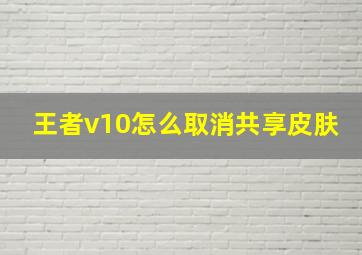 王者v10怎么取消共享皮肤